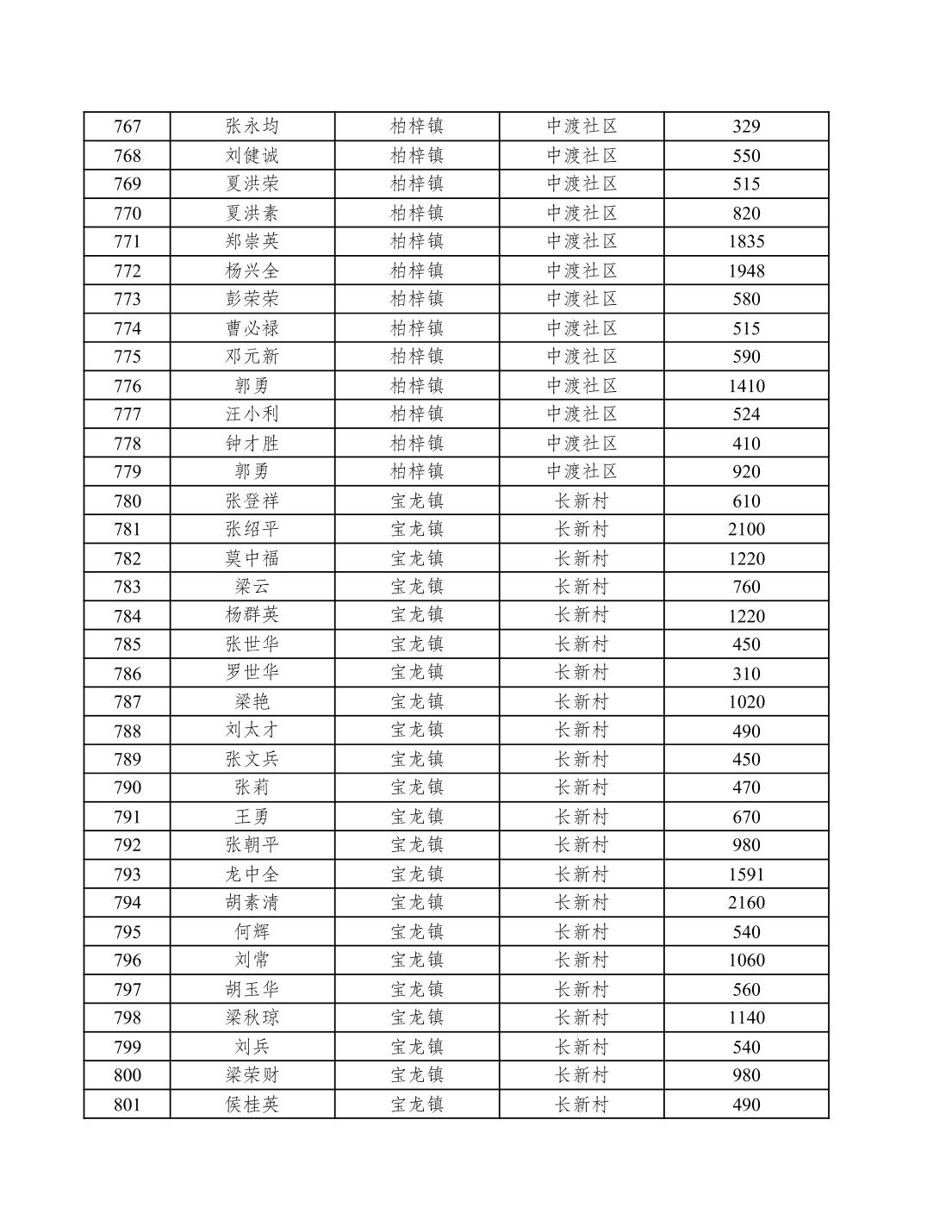 | 767 | 张永均 | 柏梓镇 | 中渡社区 | 329 |
|---|---|---|---|---|
| 768 | 刘健诚 | 柏梓镇 | 中渡社区 | 550 |
| 769 | 夏洪荣 | 柏梓镇 | 中渡社区 | 515 |
| 770 | 夏洪素 | 柏梓镇 | 中渡社区 | 820 |
| 771 | 郑崇英 | 柏梓镇 | 中渡社区 | 1835 |
| 772 | 杨兴全 | 柏梓镇 | 中渡社区 | 1948 |
| 773 | 彭荣荣 | 柏梓镇 | 中渡社区 | 580 |
| 774 | 曹必禄 | 柏梓镇 | 中渡社区 | 515 |
| 775 | 邓元新 | 柏梓镇 | 中渡社区 | 590 |
| 776 | 郭勇 | 柏梓镇 | 中渡社区 | 1410 |
| 777 | 汪小利 | 柏梓镇 | 中渡社区 | 524 |
| 778 | 钟才胜 | 柏梓镇 | 中渡社区 | 410 |
| 779 | 郭勇 | 柏梓镇 | 中渡社区 | 920 |
| 780 | 张登祥 | 宝龙镇 | 长新村 | 610 |
| 781 | 张绍平 | 宝龙镇 | 长新村 | 2100 |
| 782 | 莫中福 | 宝龙镇 | 长新村 | 1220 |
| 783 | 梁云 | 宝龙镇 | 长新村 | 760 |
| 784 | 杨群英 | 宝龙镇 | 长新村 | 1220 |
| 785 | 张世华 | 宝龙镇 | 长新村 | 450 |
| 786 | 罗世华 | 宝龙镇 | 长新村 | 310 |
| 787 | 梁艳 | 宝龙镇 | 长新村 | 1020 |
| 788 | 刘太才 | 宝龙镇 | 长新村 | 490 |
| 789 | 张文兵 | 宝龙镇 | 长新村 | 450 |
| 790 | 张莉 | 宝龙镇 | 长新村 | 470 |
| 791 | 王勇 | 宝龙镇 | 长新村 | 670 |
| 792 | 张朝平 | 宝龙镇 | 长新村 | 980 |
| 793 | 龙中全 | 宝龙镇 | 长新村 | 1591 |
| 794 | 胡素清 | 宝龙镇 | 长新村 | 2160 |
| 795 | 何辉 | 宝龙镇 | 长新村 | 540 |
| 796 | 刘常 | 宝龙镇 | 长新村 | 1060 |
| 797 | 胡玉华 | 宝龙镇 | 长新村 | 560 |
| 798 | 梁秋琼 | 宝龙镇 | 长新村 | 1140 |
| 799 | 刘兵 | 宝龙镇 | 长新村 | 540 |
| 800 | 梁荣财 | 宝龙镇 | 长新村 | 980 |
| 801 | 侯桂英 | 宝龙镇 | 长新村 | 490 |